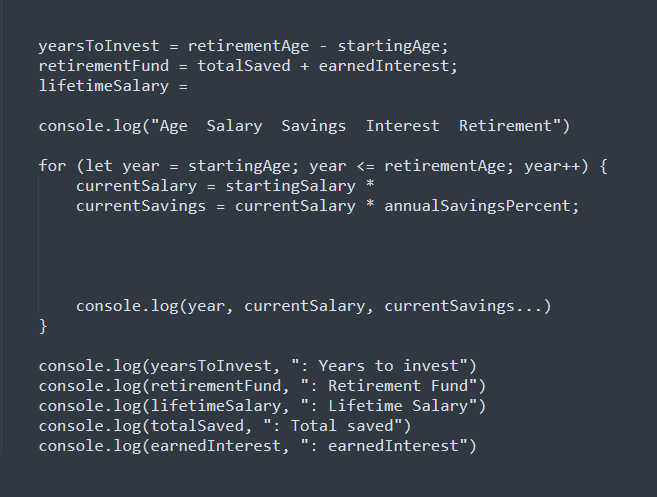 yearsToInvest = retirementAge - startingAge;
retirementFund = totalSaved + earnedInterest;
lifetimeSalary =

console.log("Age  Salary  Savings  Interest  Retirement")

for (let year = startingAge; year <= retirementAge; year++) {
    currentSalary = startingSalary *
    currentSavings = currentSalary * annualSavingsPercent;

    console.log(year, currentSalary, currentSavings...)
}

console.log(yearsToInvest, ": Years to invest")
console.log(retirementFund, ": Retirement Fund")
console.log(lifetimeSalary, ": Lifetime Salary")
console.log(totalSaved, ": Total saved")
console.log(earnedInterest, ": earnedInterest")